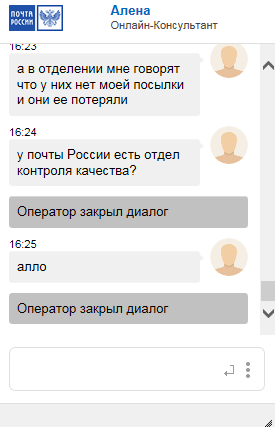 ПОЧТА РОССИИ

Алена
Онлайн-Консультант

16:23
а в отделении мне говорят что у них нет моей посылки и они ее потеряли

16:24
у почты России есть отдел контроля качества?

Оператор закрыл диалог

16:25
алло

Оператор закрыл диалог